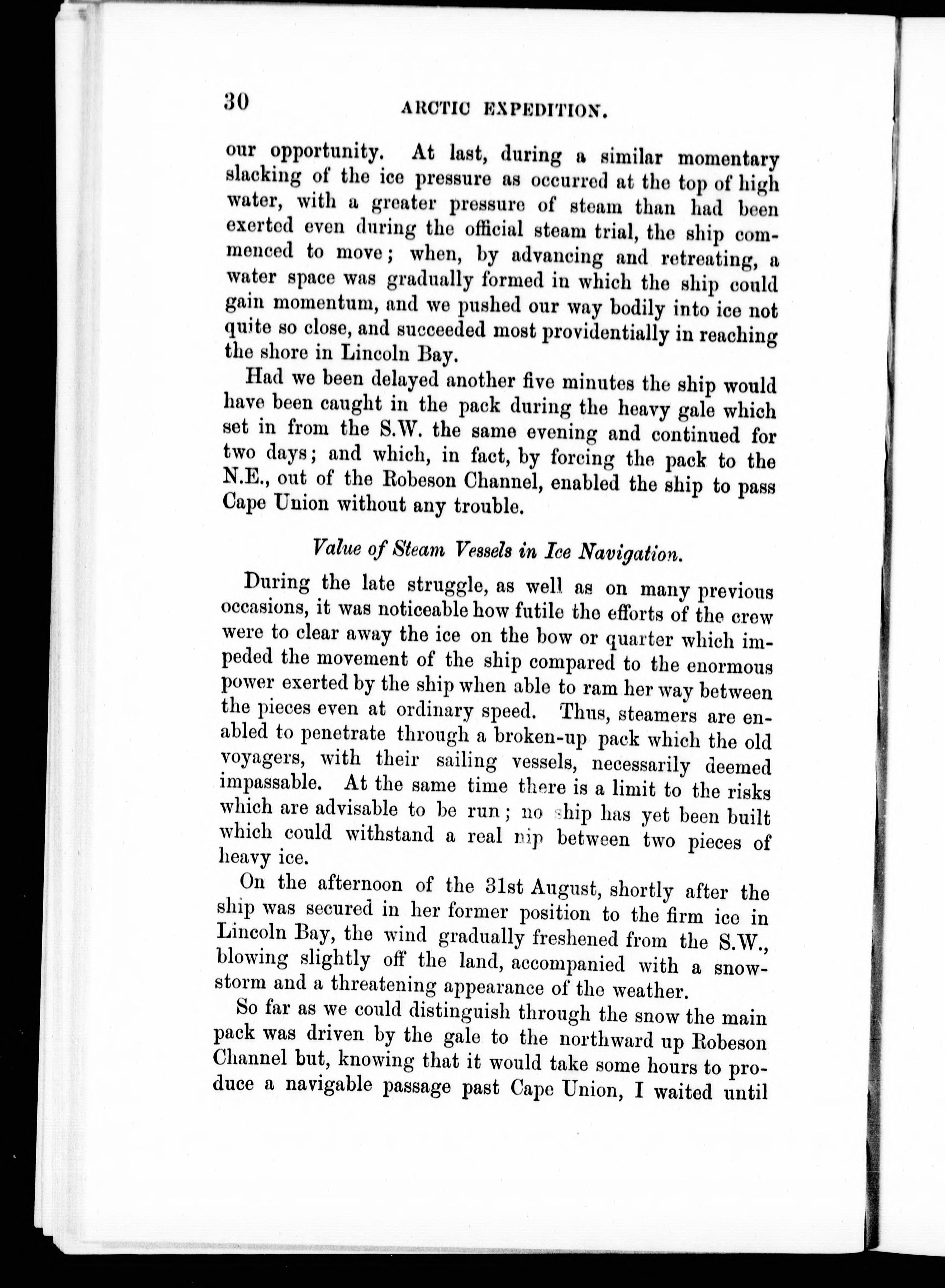 30 ARCTIC EXPEDITION.

our opportunity. At last, during a similar momentary slacking of the ice pressure as occurred at the top of high water, with a greater pressure of steam than had been exerted even during the official steam trial, the ship commenced to move; when, by advancing and retreating, a water space was gradually formed in which the ship could gain momentum, and we pushed our way bodily into ice not quite so close, and succeeded most providentially in reaching the shore in Lincoln Bay.

Had we been delayed another five minutes the ship would have been caught in the pack during the heavy gale which set in from the S.W. the same evening and continued for two days; and which, in fact, by forcing the pack to the N.E., out of the Robeson Channel, enabled the ship to pass Cape Union without any trouble.

Value of Steam Vessels in Ice Navigation.

During the late struggle, as well as on many previous occasions, it was noticeable how futile the efforts of the crew were to clear away the ice on the bow or quarter which impeded the movement of the ship compared to the enormous power exerted by the ship when able to ram her way between the pieces even at ordinary speed. Thus, steamers are enabled to penetrate through a broken-up pack which the old voyagers, with their sailing vessels, necessarily deemed impassable. At the same time there is a limit to the risks which are advisable to be run; no ship has yet been built which could withstand a real nip between two pieces of heavy ice.

On the afternoon of the 31st August, shortly after the ship was secured in her former position to the firm ice in Lincoln Bay, the wind gradually freshened from the S.W., blowing slightly off the land, accompanied with a snowstorm and a threatening appearance of the weather.

So far as we could distinguish through the snow the main pack was driven by the gale to the northward up Robeson Channel but, knowing that it would take some hours to produce a navigable passage past Cape Union, I waited until